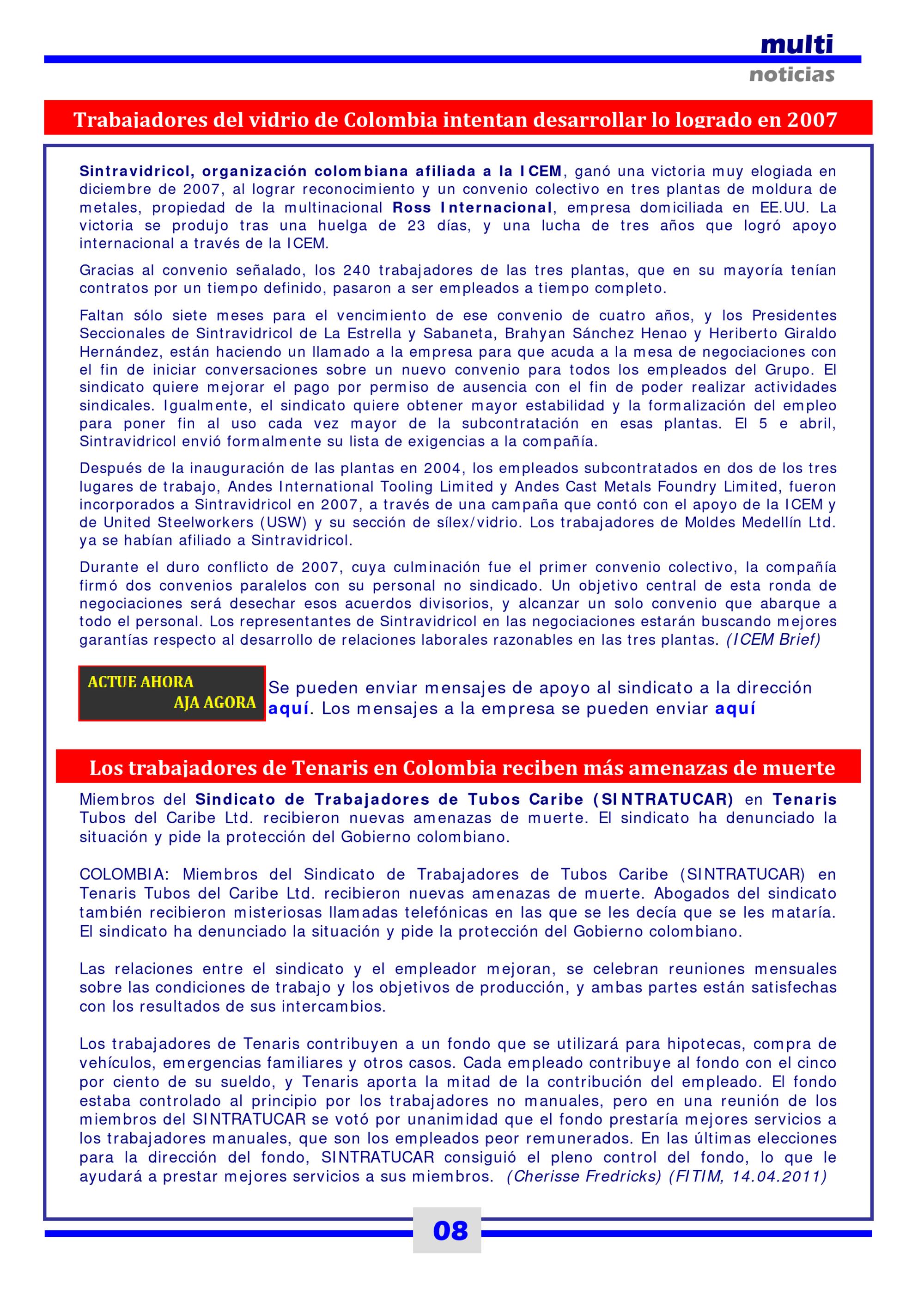 multi
noticias

Trabajadores del vidrio de Colombia intentan desarrollar lo logrado en 2007

Sintravidricol, organización colombiana afiliada a la ICEM, ganó una victoria muy elogiada en diciembre de 2007, al lograr reconocimiento y un convenio colectivo en tres plantas de moldura de metales, propiedad de la multinacional Ross Internacional, empresa domiciliada en EE.UU. La victoria se produjo tras una huelga de 23 días, y una lucha de tres años que logró apoyo internacional a través de la ICEM.

Gracias al convenio señalado, los 240 trabajadores de las tres plantas, que en su mayoría tenían contratos por un tiempo definido, pasaron a ser empleados a tiempo completo.

Faltan sólo siete meses para el vencimiento de ese convenio de cuatro años, y los Presidentes Seccionales de Sintravidricol de La Estrella y Sabaneta, Brahyan Sánchez Henao y Heriberto Giraldo Hernández, están haciendo un llamado a la empresa para que acuda a la mesa de negociaciones con el fin de iniciar conversaciones sobre un nuevo convenio para todos los empleados del Grupo. El sindicato quiere mejorar el pago por permiso de ausencia con el fin de poder realizar actividades sindicales. Igualmente, el sindicato quiere obtener mayor estabilidad y la formalización del empleo para poner fin al uso cada vez mayor de la subcontratación en esas plantas. El 5 e abril, Sintravidricol envió formalmente su lista de exigencias a la compañía.

Después de la inauguración de las plantas en 2004, los empleados subcontratados en dos de los tres lugares de trabajo, Andes International Tooling Limited y Andes Cast Metals Foundry Limited, fueron incorporados a Sintravidricol en 2007, a través de una campaña que contó con el apoyo de la ICEM y de United Steelworkers (USW) y su sección de sílex/vidrio. Los trabajadores de Moldes Medellín Ltd. ya se habían afiliado a Sintravidricol.

Durante el duro conflicto de 2007, cuya culminación fue el primer convenio colectivo, la compañía firmó dos convenios paralelos con su personal no sindicado. Un objetivo central de esta ronda de negociaciones será desechar esos acuerdos divisorios, y alcanzar un solo convenio que abarque a todo el personal. Los representantes de Sintravidricol en las negociaciones estarán buscando mejores garantías respecto al desarrollo de relaciones laborales razonables en las tres plantas. (ICEM Brief)

ACTUE AHORA
AJA AGORA

Se pueden enviar mensajes de apoyo al sindicato a la dirección aquí. Los mensajes a la empresa se pueden enviar aquí

Los trabajadores de Tenaris en Colombia reciben más amenazas de muerte

Miembros del Sindicato de Trabajadores de Tubos Caribe (SINTRATUCAR) en Tenaris Tubos del Caribe Ltd. recibieron nuevas amenazas de muerte. El sindicato ha denunciado la situación y pide la protección del Gobierno colombiano.

COLOMBIA: Miembros del Sindicato de Trabajadores de Tubos Caribe (SINTRATUCAR) en Tenaris Tubos del Caribe Ltd. recibieron nuevas amenazas de muerte. Abogados del sindicato también recibieron misteriosas llamadas telefónicas en las que se les decía que se les mataría. El sindicato ha denunciado la situación y pide la protección del Gobierno colombiano.

Las relaciones entre el sindicato y el empleador mejoran, se celebran reuniones mensuales sobre las condiciones de trabajo y los objetivos de producción, y ambas partes están satisfechas con los resultados de sus intercambios.

Los trabajadores de Tenaris contribuyen a un fondo que se utilizará para hipotecas, compra de vehículos, emergencias familiares y otros casos. Cada empleado contribuye al fondo con el cinco por ciento de su sueldo, y Tenaris aporta la mitad de la contribución del empleado. El fondo estaba controlado al principio por los trabajadores no manuales, pero en una reunión de los miembros del SINTRATUCAR se votó por unanimidad que el fondo prestaría mejores servicios a los trabajadores manuales, que son los empleados peor remunerados. En las últimas elecciones para la dirección del fondo, SINTRATUCAR consiguió el pleno control del fondo, lo que le ayudará a prestar mejores servicios a sus miembros. (Cherisse Fredricks) (FITIM, 14.04.2011)

08